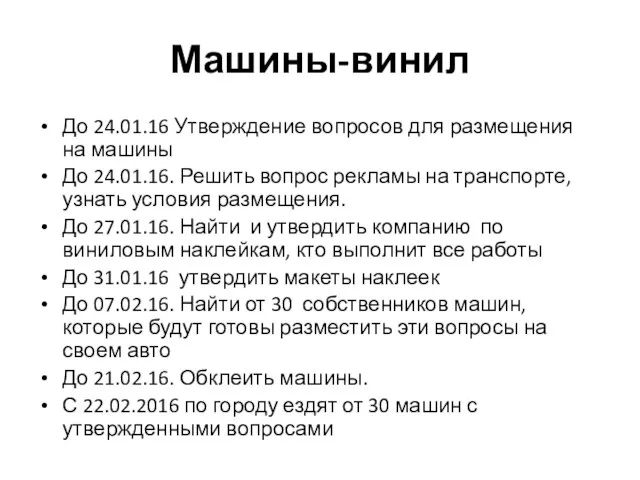 Машины-винил

• До 24.01.16 Утверждение вопросов для размещения на машины
• До 24.01.16. Решить вопрос рекламы на транспорте, узнать условия размещения.
• До 27.01.16. Найти и утвердить компанию по виниловым наклейкам, кто выполнит все работы
• До 31.01.16 утвердить макеты наклеек
• До 07.02.16. Найти от 30 собственников машин, которые будут готовы разместить эти вопросы на своем авто
• До 21.02.16. Обклеить машины.
• С 22.02.2016 по городу ездят от 30 машин с утвержденными вопросами